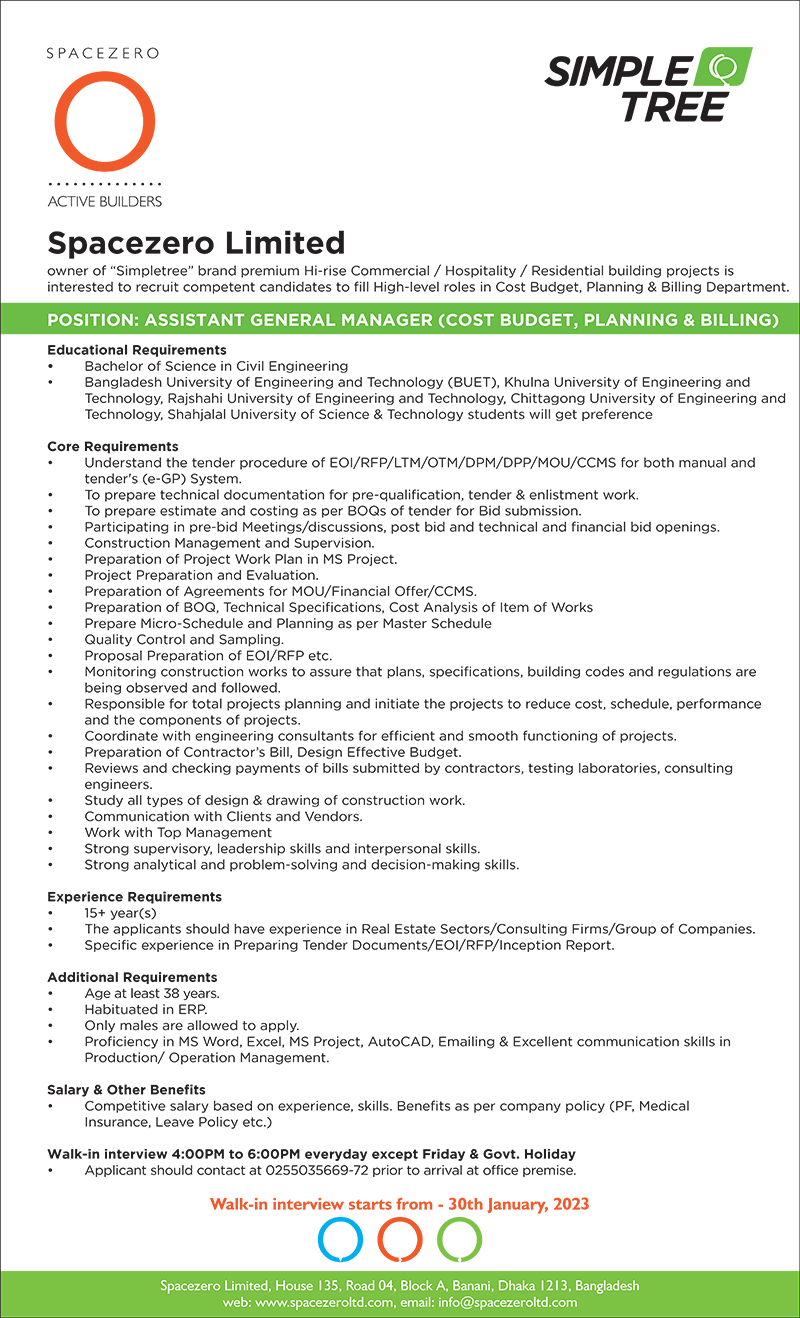 SPACEZERO

ACTIVE BUILDERS

SIMPLE TREE

Spacezero Limited

owner of "Simpletree" brand premium Hi-rise Commercial / Hospitality / Residential building projects is interested to recruit competent candidates to fill High-level roles in Cost Budget, Planning & Billing Department.

POSITION: ASSISTANT GENERAL MANAGER (COST BUDGET, PLANNING & BILLING)

Educational Requirements
• Bachelor of Science in Civil Engineering
• Bangladesh University of Engineering and Technology (BUET), Khulna University of Engineering and Technology, Rajshahi University of Engineering and Technology, Chittagong University of Engineering and Technology, Shahjalal University of Science & Technology students will get preference

Core Requirements
• Understand the tender procedure of EOI/RFP/LTM/OTM/DPM/DPP/MOU/CCMS for both manual and tender's (e-GP) System.
• To prepare technical documentation for pre-qualification, tender & enlistment work.
• To prepare estimate and costing as per BOQs of tender for Bid submission.
• Participating in pre-bid Meetings/discussions, post bid and technical and financial bid openings.
• Construction Management and Supervision.
• Preparation of Project Work Plan in MS Project.
• Project Preparation and Evaluation.
• Preparation of Agreements for MOU/Financial Offer/CCMS.
• Preparation of BOQ, Technical Specifications, Cost Analysis of Item of Works
• Prepare Micro-Schedule and Planning as per Master Schedule
• Quality Control and Sampling.
• Proposal Preparation of EOI/RFP etc.
• Monitoring construction works to assure that plans, specifications, building codes and regulations are being observed and followed.
• Responsible for total projects planning and initiate the projects to reduce cost, schedule, performance and the components of projects.
• Coordinate with engineering consultants for efficient and smooth functioning of projects.
• Preparation of Contractor's Bill, Design Effective Budget.
• Reviews and checking payments of bills submitted by contractors, testing laboratories, consulting engineers.
• Study all types of design & drawing of construction work.
• Communication with Clients and Vendors.
• Work with Top Management
• Strong supervisory, leadership skills and interpersonal skills.
• Strong analytical and problem-solving and decision-making skills.

Experience Requirements
• 15+ year(s)
• The applicants should have experience in Real Estate Sectors/Consulting Firms/Group of Companies.
• Specific experience in Preparing Tender Documents/EOI/RFP/Inception Report.

Additional Requirements
• Age at least 38 years.
• Habituated in ERP.
• Only males are allowed to apply.
• Proficiency in MS Word, Excel, MS Project, AutoCAD, Emailing & Excellent communication skills in Production/ Operation Management.

Salary & Other Benefits
• Competitive salary based on experience, skills. Benefits as per company policy (PF, Medical Insurance, Leave Policy etc.)

Walk-in interview 4:00PM to 6:00PM everyday except Friday & Govt. Holiday
• Applicant should contact at 0255035669-72 prior to arrival at office premise.

Walk-in interview starts from - 30th January, 2023

Spacezero Limited, House 135, Road 04, Block A, Banani, Dhaka 1213, Bangladesh
web: www.spacezeroltd.com, email: info@spacezeroltd.com